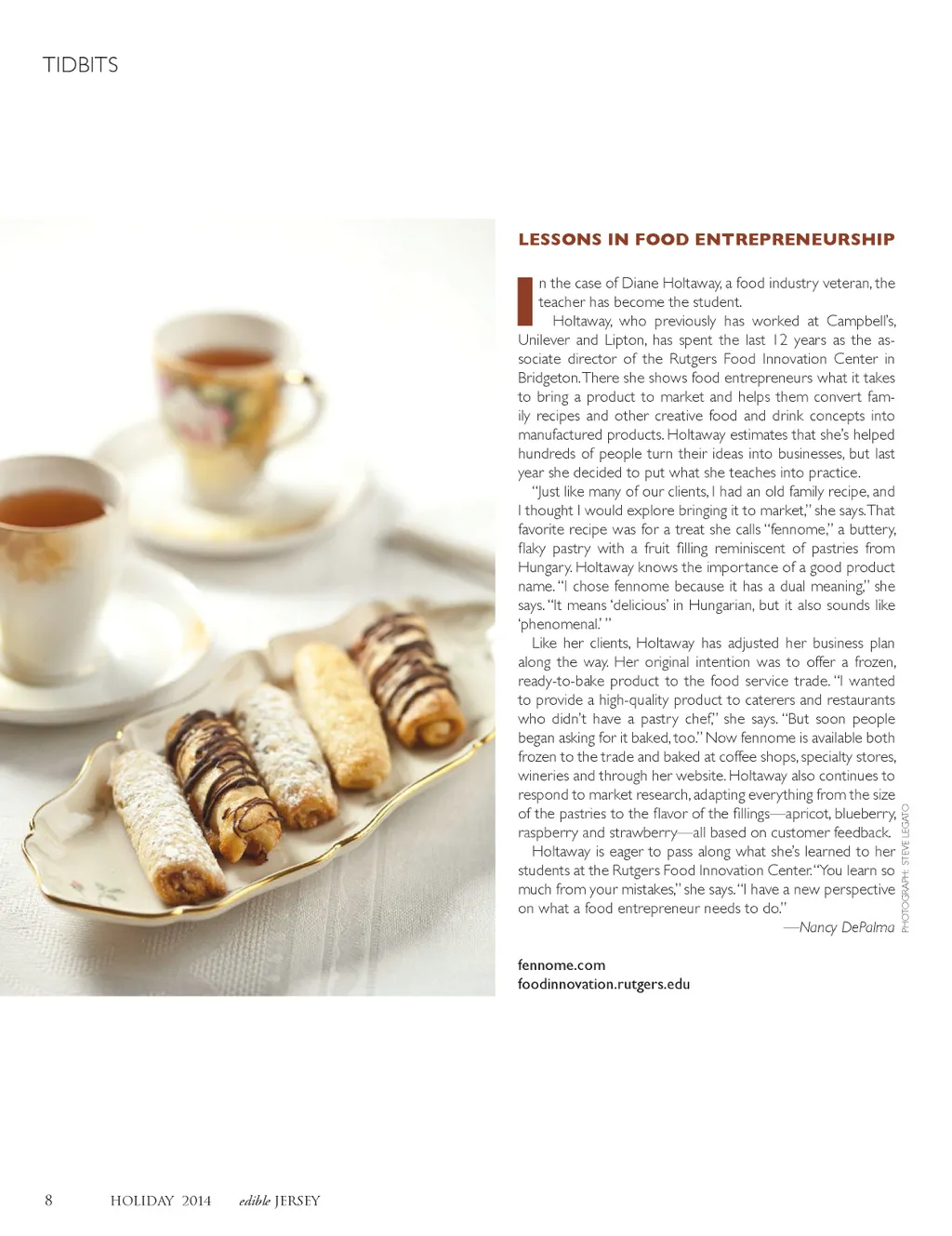 TIDBITS

LESSONS IN FOOD ENTREPRENEURSHIP

In the case of Diane Holtaway, a food industry veteran, the teacher has become the student.

Holtaway, who previously has worked at Campbell's, Unilever and Lipton, has spent the last 12 years as the associate director of the Rutgers Food Innovation Center in Bridgeton. There she shows food entrepreneurs what it takes to bring a product to market and helps them convert family recipes and other creative food and drink concepts into manufactured products. Holtaway estimates that she's helped hundreds of people turn their ideas into businesses, but last year she decided to put what she teaches into practice.

"Just like many of our clients, I had an old family recipe, and I thought I would explore bringing it to market," she says. That favorite recipe was for a treat she calls "fennome," a buttery, flaky pastry with a fruit filling reminiscent of pastries from Hungary. Holtaway knows the importance of a good product name. "I chose fennome because it has a dual meaning," she says. "It means 'delicious' in Hungarian, but it also sounds like 'phenomenal.' "

Like her clients, Holtaway has adjusted her business plan along the way. Her original intention was to offer a frozen, ready-to-bake product to the food service trade. "I wanted to provide a high-quality product to caterers and restaurants who didn't have a pastry chef," she says. "But soon people began asking for it baked, too." Now fennome is available both frozen to the trade and baked at coffee shops, specialty stores, wineries and through her website. Holtaway also continues to respond to market research, adapting everything from the size of the pastries to the flavor of the fillings—apricot, blueberry, raspberry and strawberry—all based on customer feedback.

Holtaway is eager to pass along what she's learned to her students at the Rutgers Food Innovation Center. "You learn so much from your mistakes," she says. "I have a new perspective on what a food entrepreneur needs to do."

—Nancy DePalma

PHOTOGRAPH: STEVE LEGATO

fennome.com
foodinnovation.rutgers.edu

8 HOLIDAY 2014 edible JERSEY